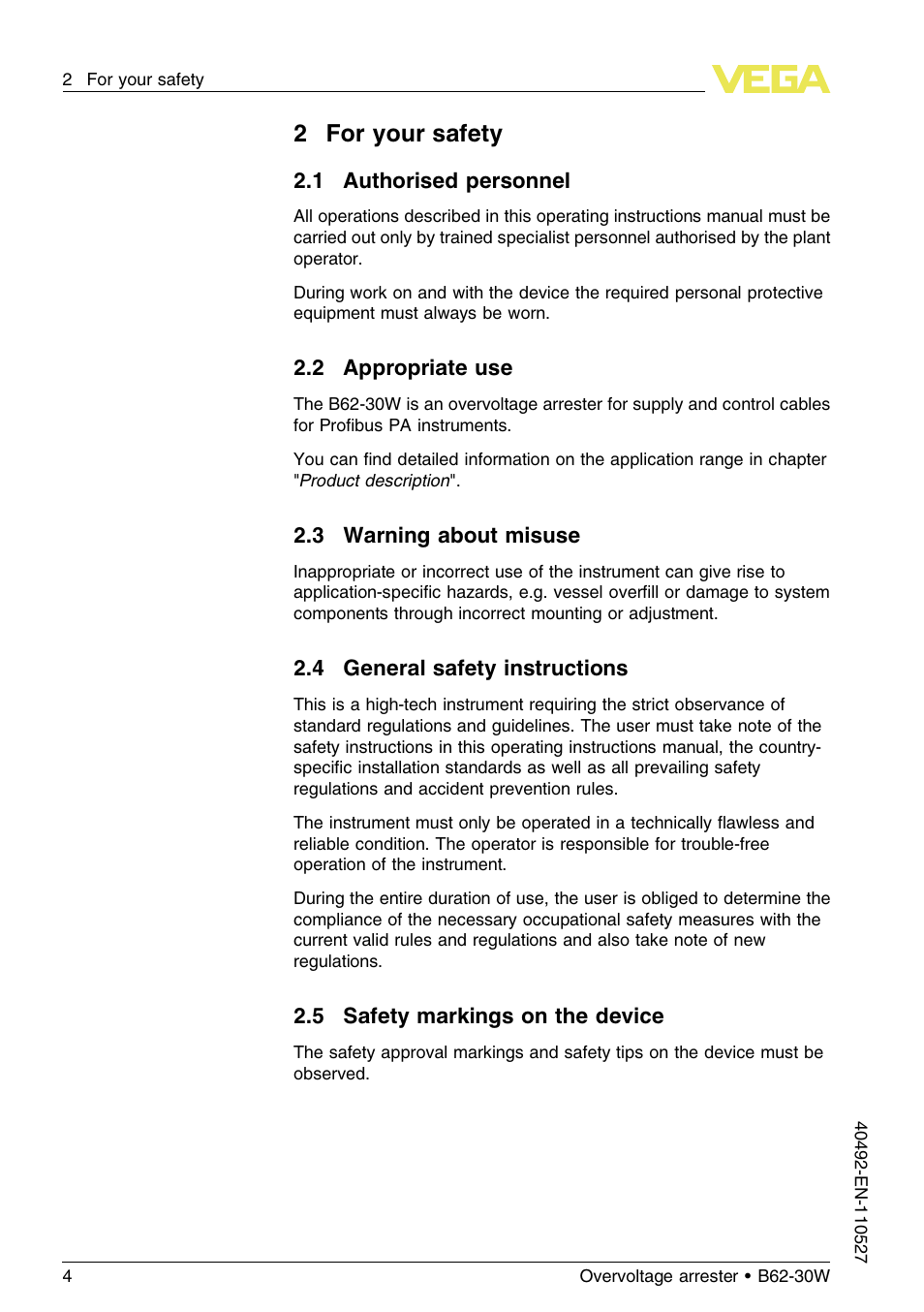 2 For your safety

VEGA

2 For your safety

2.1 Authorised personnel

All operations described in this operating instructions manual must be carried out only by trained specialist personnel authorised by the plant operator.

During work on and with the device the required personal protective equipment must always be worn.

2.2 Appropriate use

The B62-30W is an overvoltage arrester for supply and control cables for Profibus PA instruments.

You can find detailed information on the application range in chapter "Product description".

2.3 Warning about misuse

Inappropriate or incorrect use of the instrument can give rise to application-specific hazards, e.g. vessel overfill or damage to system components through incorrect mounting or adjustment.

2.4 General safety instructions

This is a high-tech instrument requiring the strict observance of standard regulations and guidelines. The user must take note of the safety instructions in this operating instructions manual, the country-specific installation standards as well as all prevailing safety regulations and accident prevention rules.

The instrument must only be operated in a technically flawless and reliable condition. The operator is responsible for trouble-free operation of the instrument.

During the entire duration of use, the user is obliged to determine the compliance of the necessary occupational safety measures with the current valid rules and regulations and also take note of new regulations.

2.5 Safety markings on the device

The safety approval markings and safety tips on the device must be observed.

40492-EN-110527

4

Overvoltage arrester • B62-30W